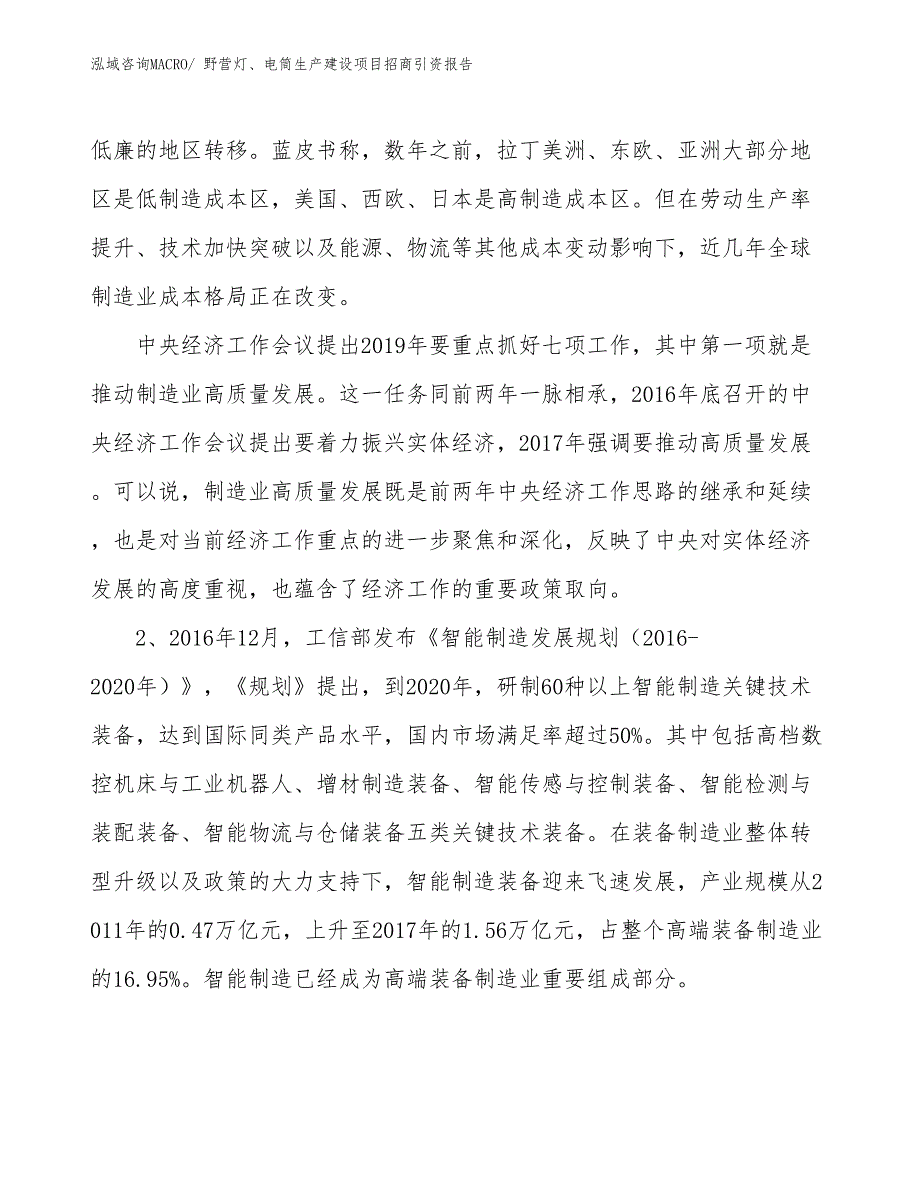 泓域咨询MACRO/ 野营灯、电筒生产建设项目招商引资报告

低廉的地区转移。蓝皮书称，数年之前，拉丁美洲、东欧、亚洲大部分地区是低制造成本区，美国、西欧、日本是高制造成本区。但在劳动生产率提升、技术加快突破以及能源、物流等其他成本变动影响下，近几年全球制造业成本格局正在改变。

中央经济工作会议提出2019年要重点抓好七项工作，其中第一项就是推动制造业高质量发展。这一任务同前两年一脉相承，2016年底召开的中央经济工作会议提出要着力振兴实体经济，2017年强调要推动高质量发展。可以说，制造业高质量发展既是前两年中央经济工作思路的继承和延续，也是对当前经济工作重点的进一步聚焦和深化，反映了中央对实体经济发展的高度重视，也蕴含了经济工作的重要政策取向。

2、2016年12月，工信部发布《智能制造发展规划（2016-2020年）》，《规划》提出，到2020年，研制60种以上智能制造关键技术装备，达到国际同类产品水平，国内市场满足率超过50%。其中包括高档数控机床与工业机器人、增材制造装备、智能传感与控制装备、智能检测与装配装备、智能物流与仓储装备五类关键技术装备。在装备制造业整体转型升级以及政策的大力支持下，智能制造装备迎来飞速发展，产业规模从2011年的0.47万亿元，上升至2017年的1.56万亿元，占整个高端装备制造业的16.95%。智能制造已经成为高端装备制造业重要组成部分。